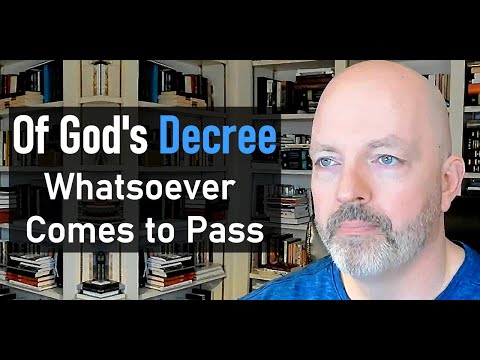 Of God's Decree
Whatsoever
Comes to Pass